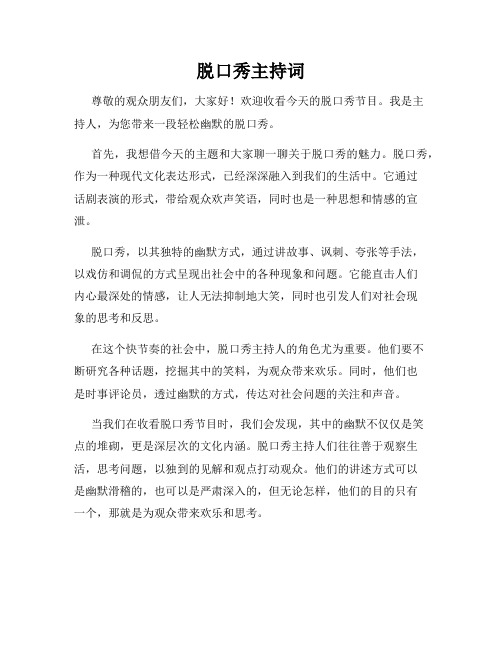 脱口秀主持词

尊敬的观众朋友们，大家好！欢迎收看今天的脱口秀节目。我是主持人，为您带来一段轻松幽默的脱口秀。

首先，我想借今天的主题和大家聊一聊关于脱口秀的魅力。脱口秀，作为一种现代文化表达形式，已经深深融入到我们的生活中。它通过话剧表演的形式，带给观众欢声笑语，同时也是一种思想和情感的宣泄。

脱口秀，以其独特的幽默方式，通过讲故事、讽刺、夸张等手法，以戏仿和调侃的方式呈现出社会中的各种现象和问题。它能直击人们内心最深处的情感，让人无法抑制地大笑，同时也引发人们对社会现象的思考和反思。

在这个快节奏的社会中，脱口秀主持人的角色尤为重要。他们要不断研究各种话题，挖掘其中的笑料，为观众带来欢乐。同时，他们也是时事评论员，透过幽默的方式，传达对社会问题的关注和声音。

当我们在收看脱口秀节目时，我们会发现，其中的幽默不仅仅是笑点的堆砌，更是深层次的文化内涵。脱口秀主持人们往往善于观察生活，思考问题，以独到的见解和观点打动观众。他们的讲述方式可以是幽默滑稽的，也可以是严肃深入的，但无论怎样，他们的目的只有一个，那就是为观众带来欢乐和思考。